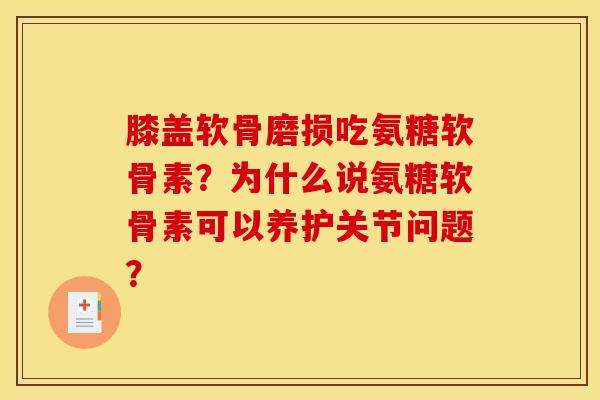 膝盖软骨磨损吃氨糖软骨素？为什么说氨糖软骨素可以养护关节问题？